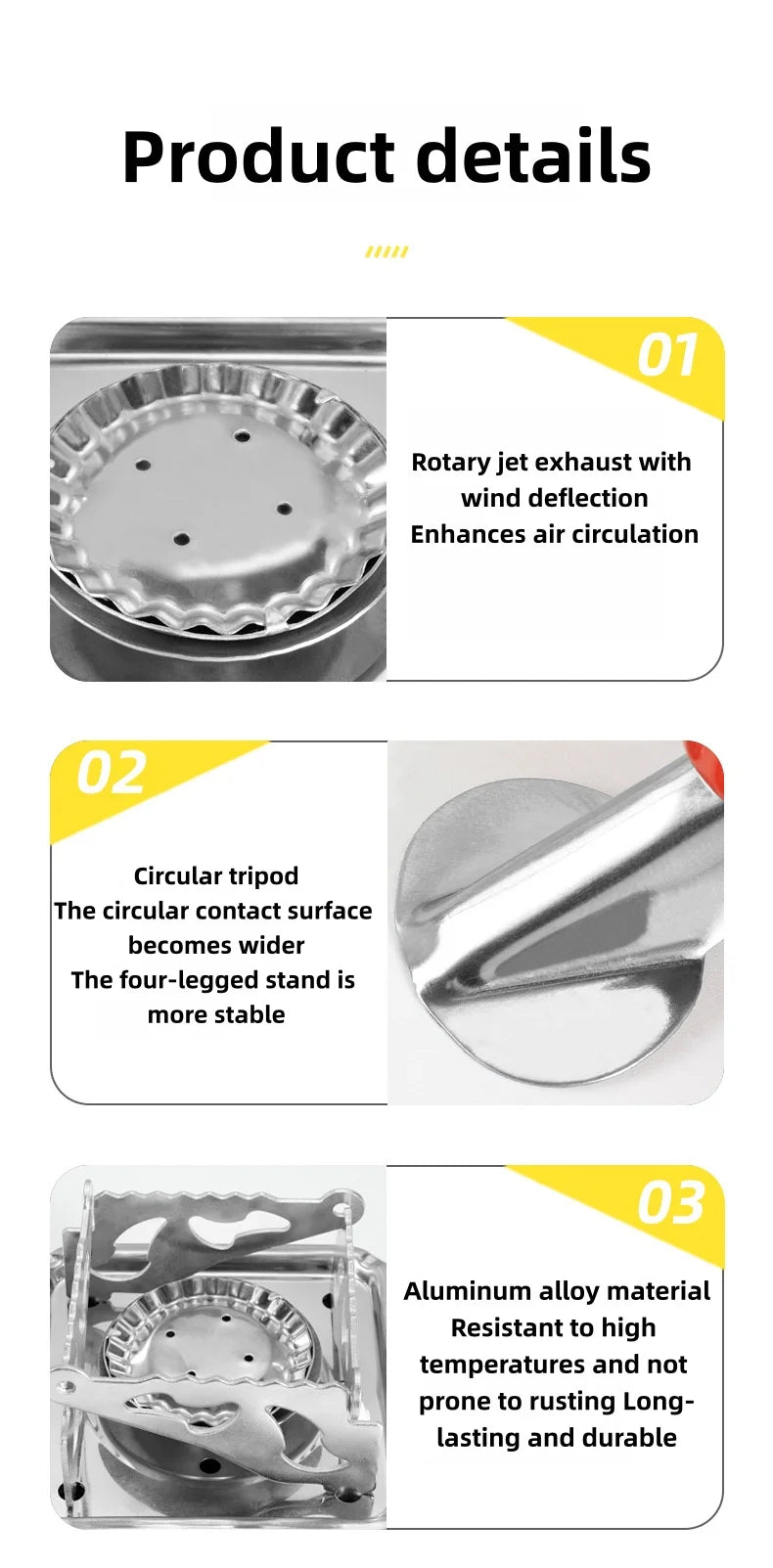 Product details

01

Rotary jet exhaust with wind deflection
Enhances air circulation

02

Circular tripod
The circular contact surface becomes wider
The four-legged stand is more stable

03

Aluminum alloy material
Resistant to high temperatures and not prone to rusting Long-lasting and durable